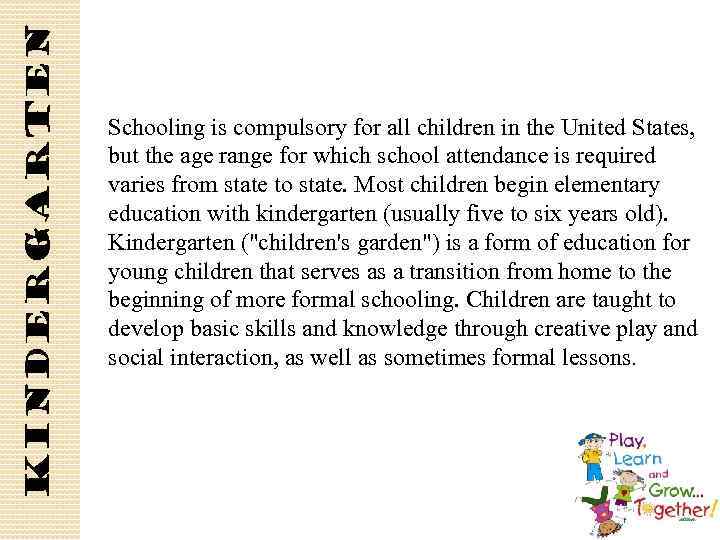 KINDERGARTEN

Schooling is compulsory for all children in the United States, but the age range for which school attendance is required varies from state to state. Most children begin elementary education with kindergarten (usually five to six years old). Kindergarten ("children's garden") is a form of education for young children that serves as a transition from home to the beginning of more formal schooling. Children are taught to develop basic skills and knowledge through creative play and social interaction, as well as sometimes formal lessons.

Play, Learn and Grow... Together!